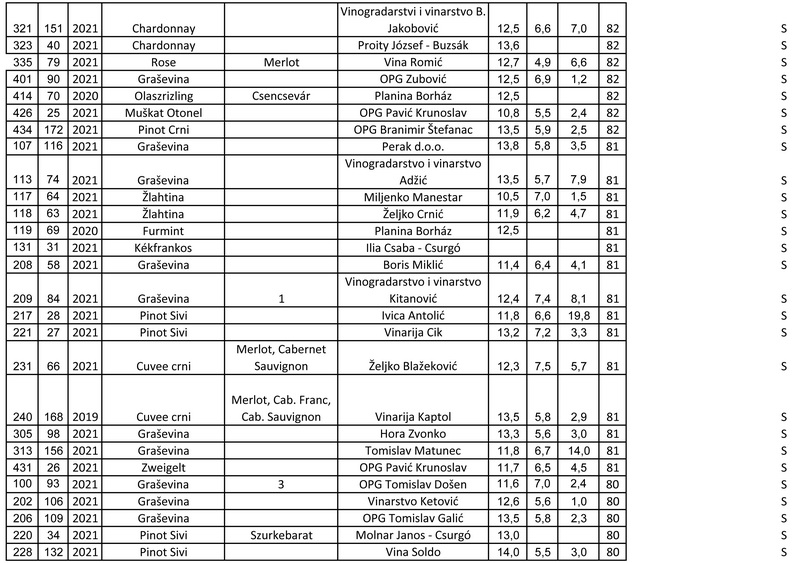 | 321 | 151 | 2021 | Chardonnay | | Vinogradarstvi i vinarstvo B. Jakobović | 12,5 | 6,6 | 7,0 | 82 | S |
|---|---|---|---|---|---|---|---|---|---|---|
| 323 | 40 | 2021 | Chardonnay | | Proity József - Buzsák | 13,6 | | | 82 | S |
| 335 | 79 | 2021 | Rose | Merlot | Vina Romić | 12,7 | 4,9 | 6,6 | 82 | S |
| 401 | 90 | 2021 | Graševina | | OPG Zubović | 12,5 | 6,9 | 1,2 | 82 | S |
| 414 | 70 | 2020 | Olaszrizling | Csencsevár | Planina Borház | 12,5 | | | 82 | S |
| 426 | 25 | 2021 | Muškat Otonel | | OPG Pavić Krunoslav | 10,8 | 5,5 | 2,4 | 82 | S |
| 434 | 172 | 2021 | Pinot Crni | | OPG Branimir Štefanac | 13,5 | 5,9 | 2,5 | 82 | S |
| 107 | 116 | 2021 | Graševina | | Perak d.o.o. | 13,8 | 5,8 | 3,5 | 81 | S |
| 113 | 74 | 2021 | Graševina | | Vinogradarstvo i vinarstvo Adžić | 13,5 | 5,7 | 7,9 | 81 | S |
| 117 | 64 | 2021 | Žlahtina | | Miljenko Manestar | 10,5 | 7,0 | 1,5 | 81 | S |
| 118 | 63 | 2021 | Žlahtina | | Željko Crnić | 11,9 | 6,2 | 4,7 | 81 | S |
| 119 | 69 | 2020 | Furmint | | Planina Borház | 12,5 | | | 81 | S |
| 131 | 31 | 2021 | Kékfrankos | | Ilia Csaba - Csurgó | | | | 81 | S |
| 208 | 58 | 2021 | Graševina | | Boris Miklić | 11,4 | 6,4 | 4,1 | 81 | S |
| 209 | 84 | 2021 | Graševina | 1 | Vinogradarstvo i vinarstvo Kitanović | 12,4 | 7,4 | 8,1 | 81 | S |
| 217 | 28 | 2021 | Pinot Sivi | | Ivica Antolić | 11,8 | 6,6 | 19,8 | 81 | S |
| 221 | 27 | 2021 | Pinot Sivi | | Vinarija Cik | 13,2 | 7,2 | 3,3 | 81 | S |
| 231 | 66 | 2021 | Cuvee crni | Merlot, Cabernet Sauvignon | Željko Blažeković | 12,3 | 7,5 | 5,7 | 81 | S |
| 240 | 168 | 2019 | Cuvee crni | Merlot, Cab. Franc, Cab. Sauvignon | Vinarija Kaptol | 13,5 | 5,8 | 2,9 | 81 | S |
| 305 | 98 | 2021 | Graševina | | Hora Zvonko | 13,3 | 5,6 | 3,0 | 81 | S |
| 313 | 156 | 2021 | Graševina | | Tomislav Matunec | 11,8 | 6,7 | 14,0 | 81 | S |
| 431 | 26 | 2021 | Zweigelt | | OPG Pavić Krunoslav | 11,7 | 6,5 | 4,5 | 81 | S |
| 100 | 93 | 2021 | Graševina | 3 | OPG Tomislav Došen | 11,6 | 7,0 | 2,4 | 80 | S |
| 202 | 106 | 2021 | Graševina | | Vinarstvo Ketović | 12,6 | 5,6 | 1,0 | 80 | S |
| 206 | 109 | 2021 | Graševina | | OPG Tomislav Galić | 13,5 | 5,8 | 2,3 | 80 | S |
| 220 | 34 | 2021 | Pinot Sivi | Szurkebarat | Molnar Janos - Csurgó | 13,0 | | | 80 | S |
| 228 | 132 | 2021 | Pinot Sivi | | Vina Soldo | 14,0 | 5,5 | 3,0 | 80 | S |